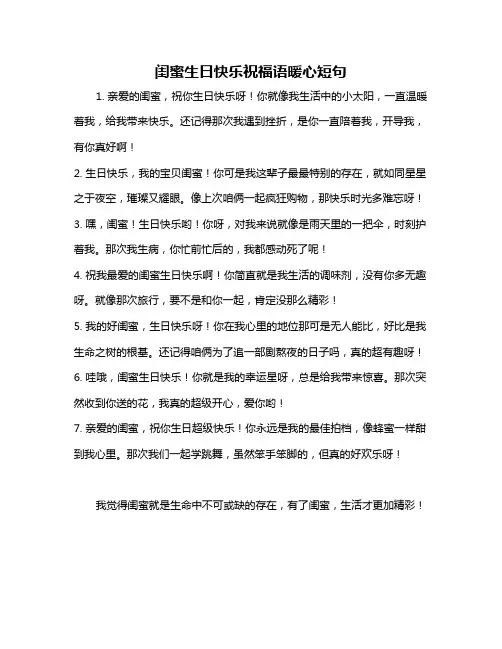 闺蜜生日快乐祝福语暖心短句

1. 亲爱的闺蜜，祝你生日快乐呀！你就像我生活中的小太阳，一直温暖着我，给我带来快乐。还记得那次我遇到挫折，是你一直陪着我，开导我，有你真好啊！

2. 生日快乐，我的宝贝闺蜜！你可是我这辈子最最特别的存在，就如同星星之于夜空，璀璨又耀眼。像上次咱俩一起疯狂购物，那快乐时光多难忘呀！

3. 嘿，闺蜜！生日快乐哟！你呀，对我来说就像是雨天里的一把伞，时刻护着我。那次我生病，你忙前忙后的，我都感动死了呢！

4. 祝我最爱的闺蜜生日快乐啊！你简直就是我生活的调味剂，没有你多无趣呀。就像那次旅行，要不是和你一起，肯定没那么精彩！

5. 我的好闺蜜，生日快乐呀！你在我心里的地位那可是无人能比，好比是我生命之树的根基。还记得咱俩为了追一部剧熬夜的日子吗，真的超有趣呀！

6. 哇哦，闺蜜生日快乐！你就是我的幸运星呀，总是给我带来惊喜。那次突然收到你送的花，我真的超级开心，爱你哟！

7. 亲爱的闺蜜，祝你生日超级快乐！你永远是我的最佳拍档，像蜂蜜一样甜到我心里。那次我们一起学跳舞，虽然笨手笨脚的，但真的好欢乐呀！

我觉得闺蜜就是生命中不可或缺的存在，有了闺蜜，生活才更加精彩！